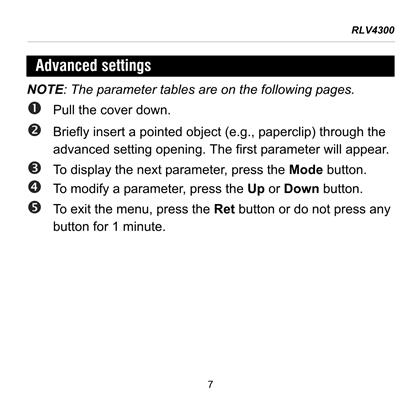 RLV4300

Advanced settings

NOTE: The parameter tables are on the following pages.

❶ Pull the cover down.

❷ Briefly insert a pointed object (e.g., paperclip) through the advanced setting opening. The first parameter will appear.

❸ To display the next parameter, press the Mode button.

❹ To modify a parameter, press the Up or Down button.

❺ To exit the menu, press the Ret button or do not press any button for 1 minute.

7